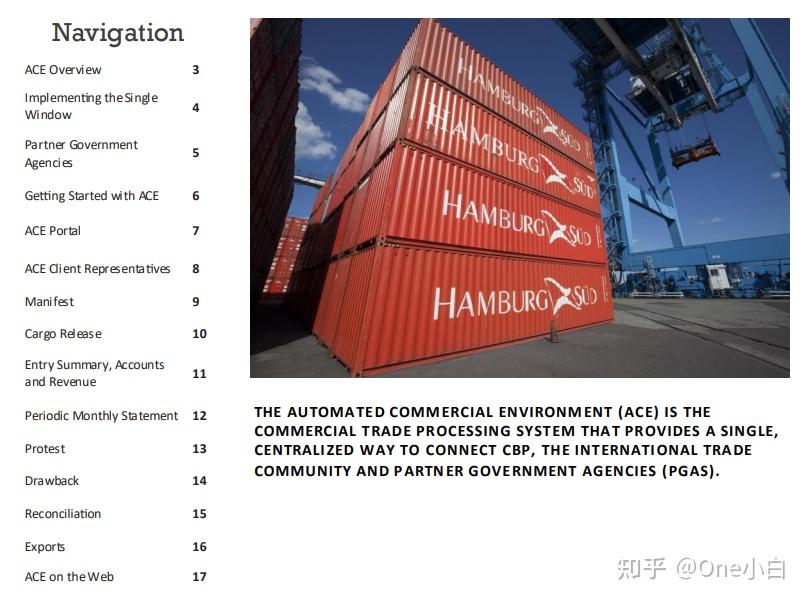 Navigation

| | |
|---|---|
| ACE Overview | 3 |
| Implementing the Single Window | 4 |
| Partner Government Agencies | 5 |
| Getting Started with ACE | 6 |
| ACE Portal | 7 |
| ACE Client Representatives | 8 |
| Manifest | 9 |
| Cargo Release | 10 |
| Entry Summary, Accounts and Revenue | 11 |
| Periodic Monthly Statement | 12 |
| Protest | 13 |
| Drawback | 14 |
| Reconciliation | 15 |
| Exports | 16 |
| ACE on the Web | 17 |

HAMBURG SÜD
HAMBURG SÜD
HAMBURG SÜD
HAMBURG SÜD

THE AUTOMATED COMMERCIAL ENVIRONMENT (ACE) IS THE COMMERCIAL TRADE PROCESSING SYSTEM THAT PROVIDES A SINGLE, CENTRALIZED WAY TO CONNECT CBP, THE INTERNATIONAL TRADE COMMUNITY AND PARTNER GOVERNMENT AGENCIES (PGAS).

知乎 @One小白